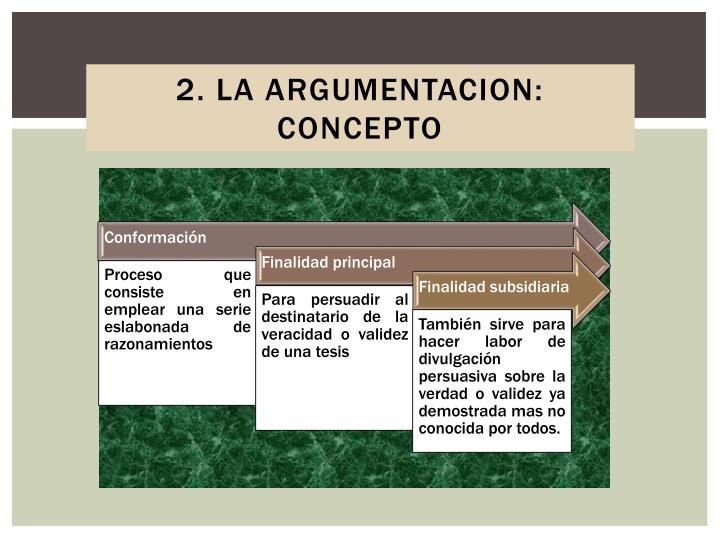 2. LA ARGUMENTACION: CONCEPTO

Conformación

Proceso que consiste en emplear una serie eslabonada de razonamientos

Finalidad principal

Para persuadir al destinatario de la veracidad o validez de una tesis

Finalidad subsidiaria

También sirve para hacer labor de divulgación persuasiva sobre la verdad o validez ya demostrada mas no conocida por todos.